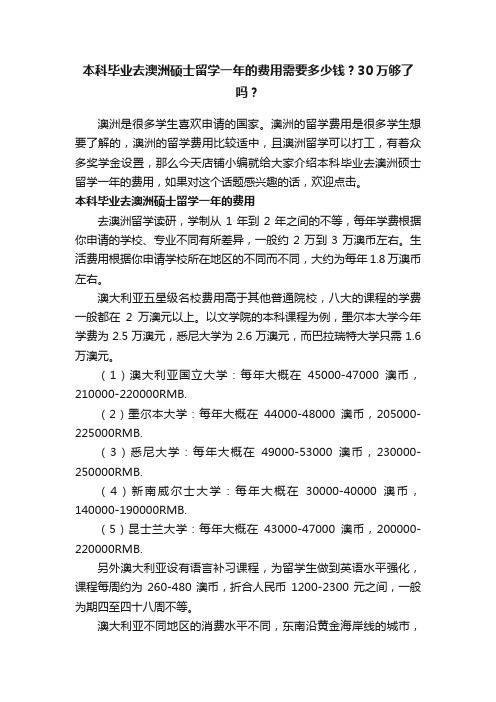 本科毕业去澳洲硕士留学一年的费用需要多少钱？30万够了吗？

澳洲是很多学生喜欢申请的国家。澳洲的留学费用是很多学生想要了解的，澳洲的留学费用比较适中，且澳洲留学可以打工，有着众多奖学金设置，那么今天店铺小编就给大家介绍本科毕业去澳洲硕士留学一年的费用，如果对这个话题感兴趣的话，欢迎点击。

本科毕业去澳洲硕士留学一年的费用

去澳洲留学读研，学制从 1 年到 2 年之间的不等，每年学费根据你申请的学校、专业不同有所差异，一般约 2 万到 3 万澳币左右。生活费用根据你申请学校所在地区的不同而不同，大约为每年 1.8 万澳币左右。

澳大利亚五星级名校费用高于其他普通院校，八大的课程的学费一般都在 2 万澳元以上。以文学院的本科课程为例，墨尔本大学今年学费为 2.5 万澳元，悉尼大学为 2.6 万澳元，而巴拉瑞特大学只需 1.6 万澳元。

（1）澳大利亚国立大学：每年大概在 45000-47000 澳币，210000-220000RMB.

（2）墨尔本大学：每年大概在 44000-48000 澳币，205000-225000RMB.

（3）悉尼大学：每年大概在 49000-53000 澳币，230000-250000RMB.

（4）新南威尔士大学：每年大概在 30000-40000 澳币，140000-190000RMB.

（5）昆士兰大学：每年大概在 43000-47000 澳币，200000-220000RMB.

另外澳大利亚设有语言补习课程，为留学生做到英语水平强化，课程每周约为 260-480 澳币，折合人民币 1200-2300 元之间，一般为期四至四十八周不等。

澳大利亚不同地区的消费水平不同，东南沿黄金海岸线的城市，